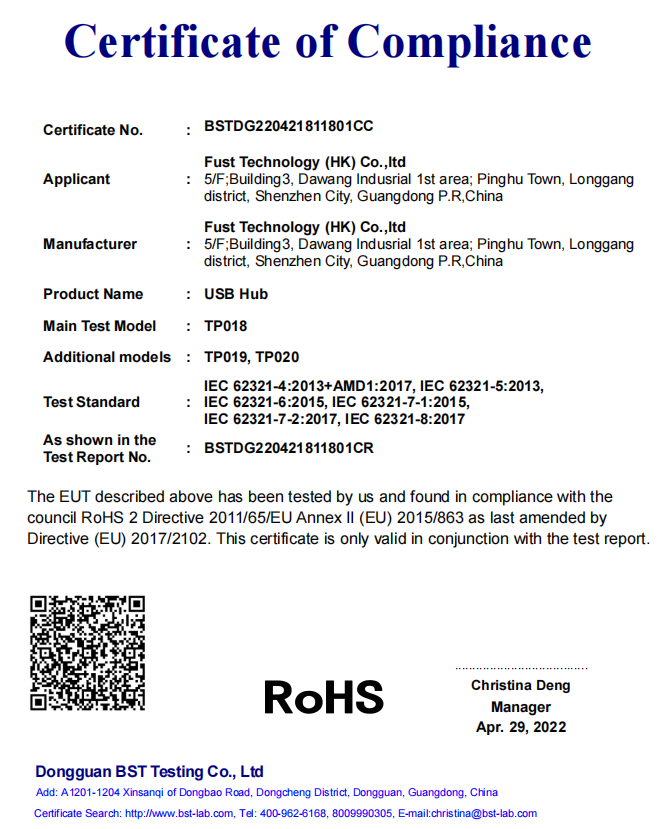 Certificate of Compliance

Certificate No. : BSTDG220421811801CC

Applicant : Fust Technology (HK) Co.,ltd
5/F;Building3, Dawang Indusrial 1st area; Pinghu Town, Longgang district, Shenzhen City, Guangdong P.R,China

Manufacturer : Fust Technology (HK) Co.,ltd
5/F;Building3, Dawang Indusrial 1st area; Pinghu Town, Longgang district, Shenzhen City, Guangdong P.R,China

Product Name : USB Hub

Main Test Model : TP018

Additional models : TP019, TP020

Test Standard : IEC 62321-4:2013+AMD1:2017, IEC 62321-5:2013, IEC 62321-6:2015, IEC 62321-7-1:2015, IEC 62321-7-2:2017, IEC 62321-8:2017

As shown in the Test Report No. : BSTDG220421811801CR

The EUT described above has been tested by us and found in compliance with the council RoHS 2 Directive 2011/65/EU Annex II (EU) 2015/863 as last amended by Directive (EU) 2017/2102. This certificate is only valid in conjunction with the test report.

RoHS

Christina Deng
Manager
Apr. 29, 2022

Dongguan BST Testing Co., Ltd
Add: A1201-1204 Xinsanqi of Dongbao Road, Dongcheng District, Dongguan, Guangdong, China
Certificate Search: http://www.bst-lab.com, Tel: 400-962-6168, 8009990305, E-mail:christina@bst-lab.com